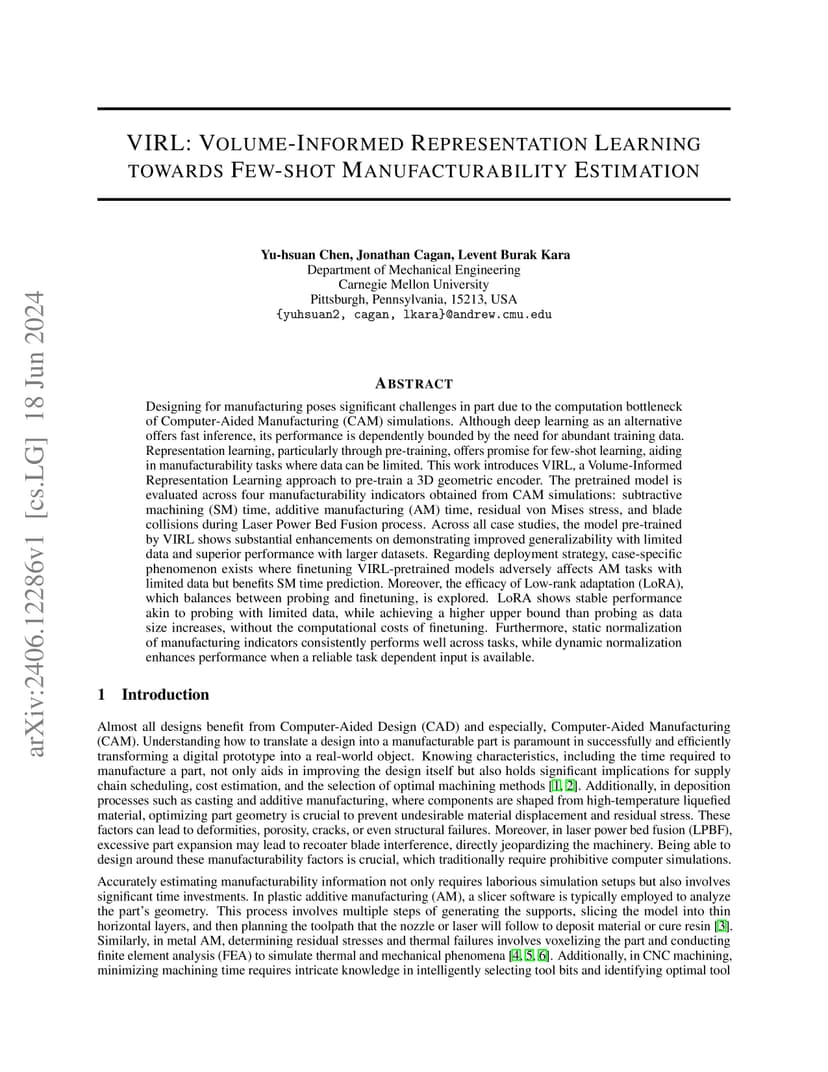 arXiv:2406.12286v1 [cs.LG] 18 Jun 2024

VIRL: VOLUME-INFORMED REPRESENTATION LEARNING TOWARDS FEW-SHOT MANUFACTURABILITY ESTIMATION

Yu-hsuan Chen, Jonathan Cagan, Levent Burak Kara
Department of Mechanical Engineering
Carnegie Mellon University
Pittsburgh, Pennsylvania, 15213, USA
{yuhsuan2, cagan, lkara}@andrew.cmu.edu

ABSTRACT

Designing for manufacturing poses significant challenges in part due to the computation bottleneck of Computer-Aided Manufacturing (CAM) simulations. Although deep learning as an alternative offers fast inference, its performance is dependently bounded by the need for abundant training data. Representation learning, particularly through pre-training, offers promise for few-shot learning, aiding in manufacturability tasks where data can be limited. This work introduces VIRL, a Volume-Informed Representation Learning approach to pre-train a 3D geometric encoder. The pretrained model is evaluated across four manufacturability indicators obtained from CAM simulations: subtractive machining (SM) time, additive manufacturing (AM) time, residual von Mises stress, and blade collisions during Laser Power Bed Fusion process. Across all case studies, the model pre-trained by VIRL shows substantial enhancements on demonstrating improved generalizability with limited data and superior performance with larger datasets. Regarding deployment strategy, case-specific phenomenon exists where finetuning VIRL-pretrained models adversely affects AM tasks with limited data but benefits SM time prediction. Moreover, the efficacy of Low-rank adaptation (LoRA), which balances between probing and finetuning, is explored. LoRA shows stable performance akin to probing with limited data, while achieving a higher upper bound than probing as data size increases, without the computational costs of finetuning. Furthermore, static normalization of manufacturing indicators consistently performs well across tasks, while dynamic normalization enhances performance when a reliable task dependent input is available.

1 Introduction

Almost all designs benefit from Computer-Aided Design (CAD) and especially, Computer-Aided Manufacturing (CAM). Understanding how to translate a design into a manufacturable part is paramount in successfully and efficiently transforming a digital prototype into a real-world object. Knowing characteristics, including the time required to manufacture a part, not only aids in improving the design itself but also holds significant implications for supply chain scheduling, cost estimation, and the selection of optimal machining methods [1, 2]. Additionally, in deposition processes such as casting and additive manufacturing, where components are shaped from high-temperature liquefied material, optimizing part geometry is crucial to prevent undesirable material displacement and residual stress. These factors can lead to deformities, porosity, cracks, or even structural failures. Moreover, in laser power bed fusion (LPBF), excessive part expansion may lead to recoater blade interference, directly jeopardizing the machinery. Being able to design around these manufacturability factors is crucial, which traditionally require prohibitive computer simulations.

Accurately estimating manufacturability information not only requires laborious simulation setups but also involves significant time investments. In plastic additive manufacturing (AM), a slicer software is typically employed to analyze the part's geometry. This process involves multiple steps of generating the supports, slicing the model into thin horizontal layers, and then planning the toolpath that the nozzle or laser will follow to deposit material or cure resin [3]. Similarly, in metal AM, determining residual stresses and thermal failures involves voxelizing the part and conducting finite element analysis (FEA) to simulate thermal and mechanical phenomena [4, 5, 6]. Additionally, in CNC machining, minimizing machining time requires intricate knowledge in intelligently selecting tool bits and identifying optimal tool